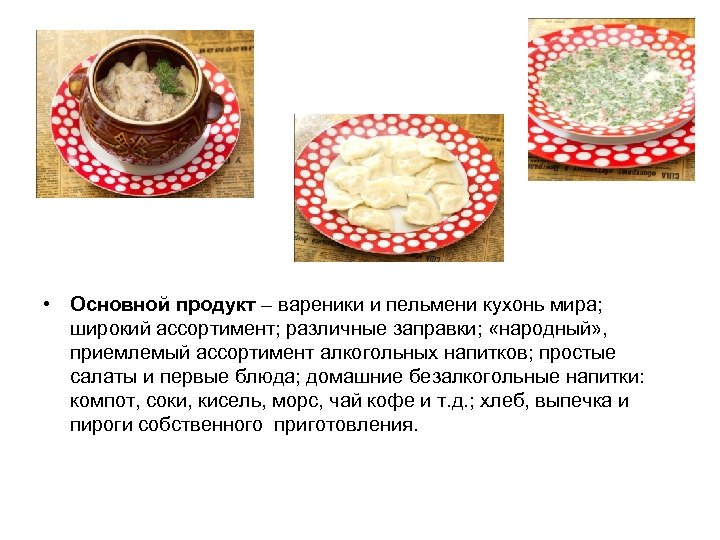 • Основной продукт – вареники и пельмени кухонь мира; широкий ассортимент; различные заправки; «народный», приемлемый ассортимент алкогольных напитков; простые салаты и первые блюда; домашние безалкогольные напитки: компот, соки, кисель, морс, чай кофе и т.д.; хлеб, выпечка и пироги собственного  приготовления.